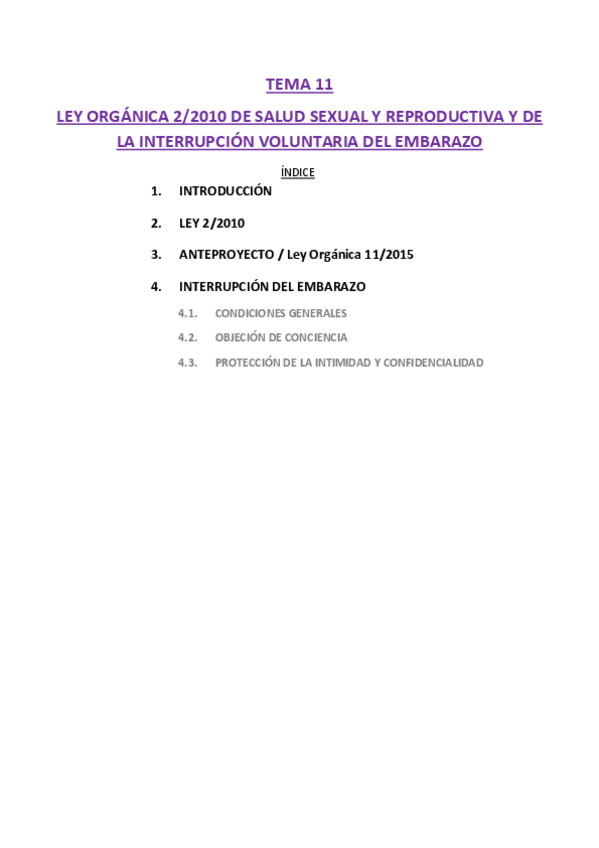 TEMA 11

LEY ORGÁNICA 2/2010 DE SALUD SEXUAL Y REPRODUCTIVA Y DE LA INTERRUPCIÓN VOLUNTARIA DEL EMBARAZO

ÍNDICE

1. INTRODUCCIÓN

2. LEY 2/2010

3. ANTEPROYECTO / Ley Orgánica 11/2015

4. INTERRUPCIÓN DEL EMBARAZO

4.1. CONDICIONES GENERALES

4.2. OBJECIÓN DE CONCIENCIA

4.3. PROTECCIÓN DE LA INTIMIDAD Y CONFIDENCIALIDAD